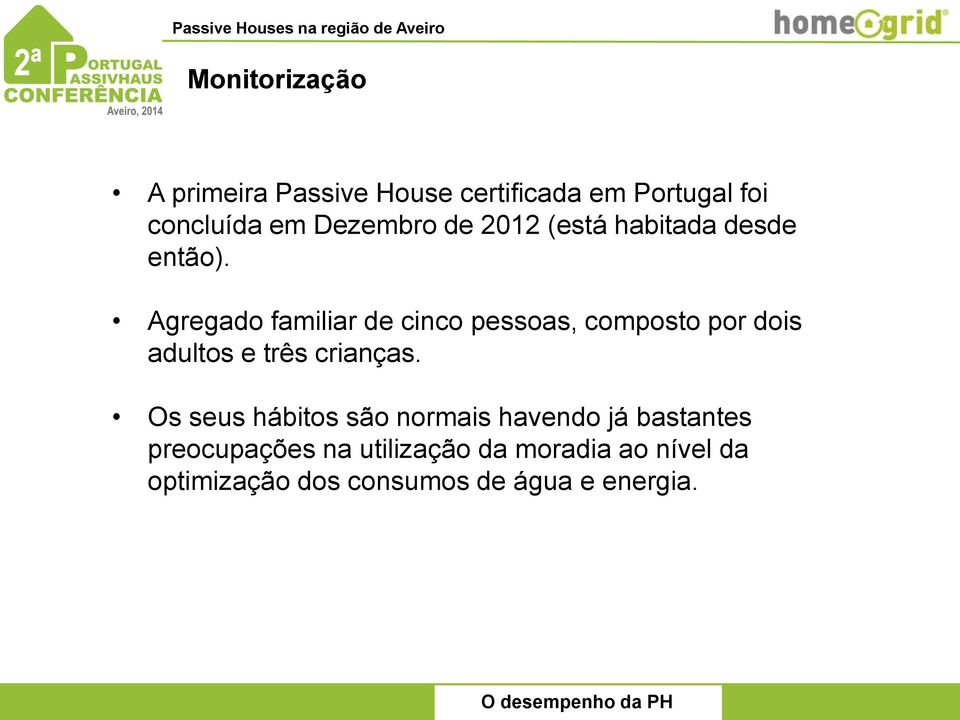 2ª PORTUGAL PASSIVHAUS CONFERÊNCIA
Aveiro, 2014

Passive Houses na região de Aveiro

homegrid®

Monitorização

• A primeira Passive House certificada em Portugal foi concluída em Dezembro de 2012 (está habitada desde então).

• Agregado familiar de cinco pessoas, composto por dois adultos e três crianças.

• Os seus hábitos são normais havendo já bastantes preocupações na utilização da moradia ao nível da optimização dos consumos de água e energia.

O desempenho da PH